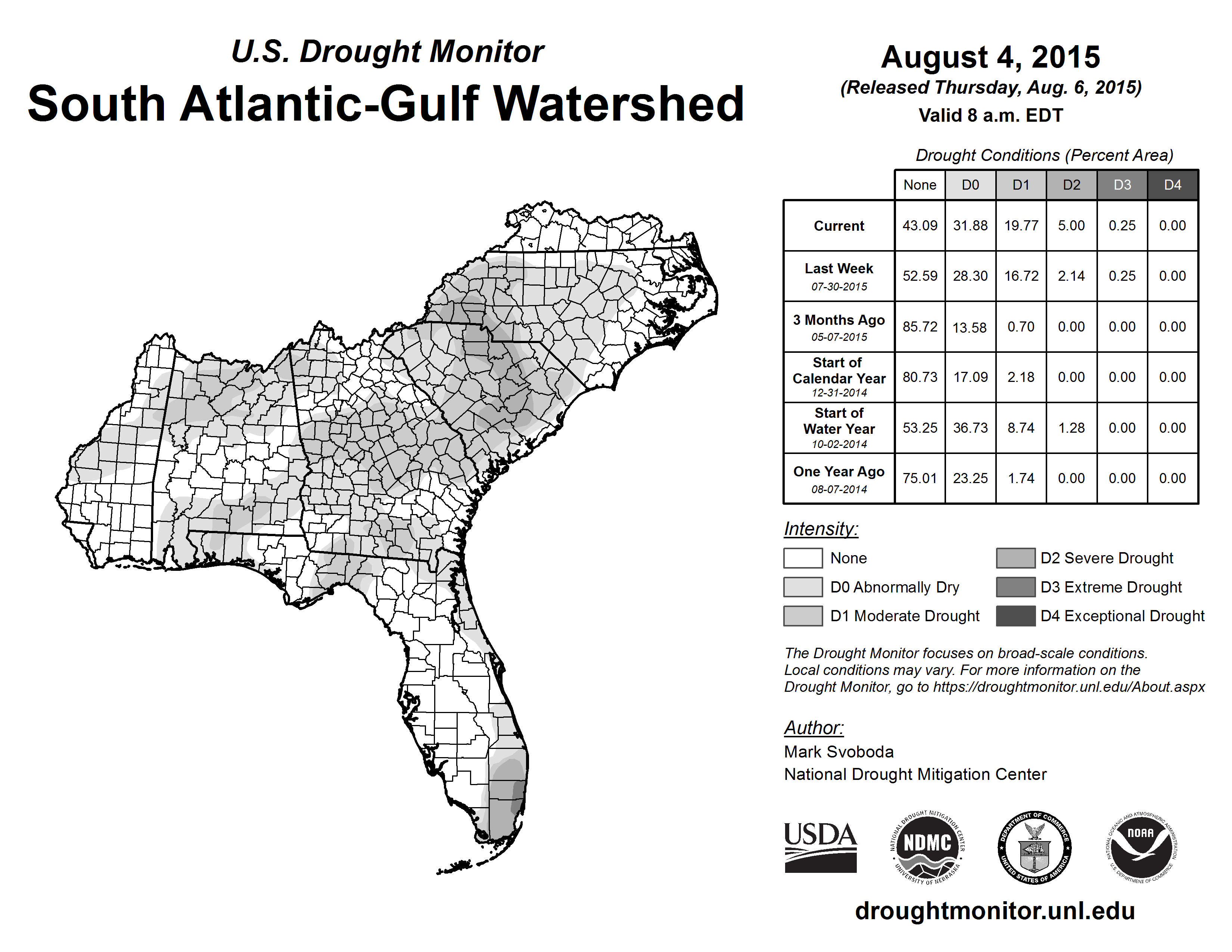 U.S. Drought Monitor
South Atlantic-Gulf Watershed

August 4, 2015
(Released Thursday, Aug. 6, 2015)
Valid 8 a.m. EDT

Drought Conditions (Percent Area)

| | None | D0 | D1 | D2 | D3 | D4 |
|---|---|---|---|---|---|---|
| Current | 43.09 | 31.88 | 19.77 | 5.00 | 0.25 | 0.00 |
| Last Week 07-30-2015 | 52.59 | 28.30 | 16.72 | 2.14 | 0.25 | 0.00 |
| 3 Months Ago 05-07-2015 | 85.72 | 13.58 | 0.70 | 0.00 | 0.00 | 0.00 |
| Start of Calendar Year 12-31-2014 | 80.73 | 17.09 | 2.18 | 0.00 | 0.00 | 0.00 |
| Start of Water Year 10-02-2014 | 53.25 | 36.73 | 8.74 | 1.28 | 0.00 | 0.00 |
| One Year Ago 08-07-2014 | 75.01 | 23.25 | 1.74 | 0.00 | 0.00 | 0.00 |

Intensity:
None
D0 Abnormally Dry
D1 Moderate Drought
D2 Severe Drought
D3 Extreme Drought
D4 Exceptional Drought

The Drought Monitor focuses on broad-scale conditions. Local conditions may vary. For more information on the Drought Monitor, go to https://droughtmonitor.unl.edu/About.aspx

Author:
Mark Svoboda
National Drought Mitigation Center

USDA
NATIONAL DROUGHT MITIGATION CENTER NDMC UNIVERSITY OF NEBRASKA
DEPARTMENT OF COMMERCE UNITED STATES OF AMERICA
NATIONAL OCEANIC AND ATMOSPHERIC ADMINISTRATION NOAA U.S. DEPARTMENT OF COMMERCE

droughtmonitor.unl.edu